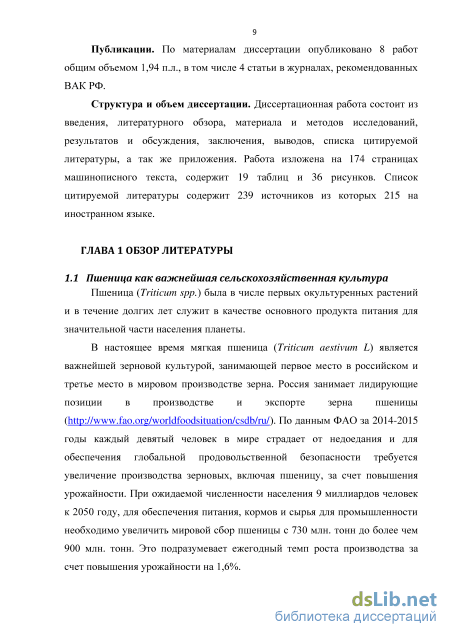 9

Публикации. По материалам диссертации опубликовано 8 работ общим объемом 1,94 п.л., в том числе 4 статьи в журналах, рекомендованных ВАК РФ.

Структура и объем диссертации. Диссертационная работа состоит из введения, литературного обзора, материала и методов исследований, результатов и обсуждения, заключения, выводов, списка цитируемой литературы, а так же приложения. Работа изложена на 174 страницах машинописного текста, содержит 19 таблиц и 36 рисунков. Список цитируемой литературы содержит 239 источников из которых 215 на иностранном языке.

ГЛАВА 1 ОБЗОР ЛИТЕРАТУРЫ

1.1 Пшеница как важнейшая сельскохозяйственная культура

Пшеница (Triticum spp.) была в числе первых окультуренных растений и в течение долгих лет служит в качестве основного продукта питания для значительной части населения планеты.

В настоящее время мягкая пшеница (Triticum aestivum L) является важнейшей зерновой культурой, занимающей первое место в российском и третье место в мировом производстве зерна. Россия занимает лидирующие позиции в производстве и экспорте зерна пшеницы (http://www.fao.org/worldfoodsituation/csdb/ru/). По данным ФАО за 2014-2015 годы каждый девятый человек в мире страдает от недоедания и для обеспечения глобальной продовольственной безопасности требуется увеличение производства зерновых, включая пшеницу, за счет повышения урожайности. При ожидаемой численности населения 9 миллиардов человек к 2050 году, для обеспечения питания, кормов и сырья для промышленности необходимо увеличить мировой сбор пшеницы с 730 млн. тонн до более чем 900 млн. тонн. Это подразумевает ежегодный темп роста производства за счет повышения урожайности на 1,6%.

dsLib.net
библиотека диссертаций